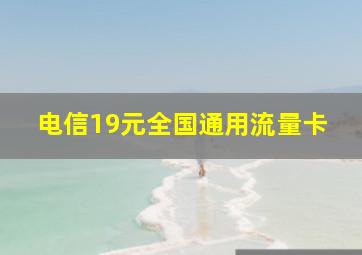 电信19元全国通用流量卡